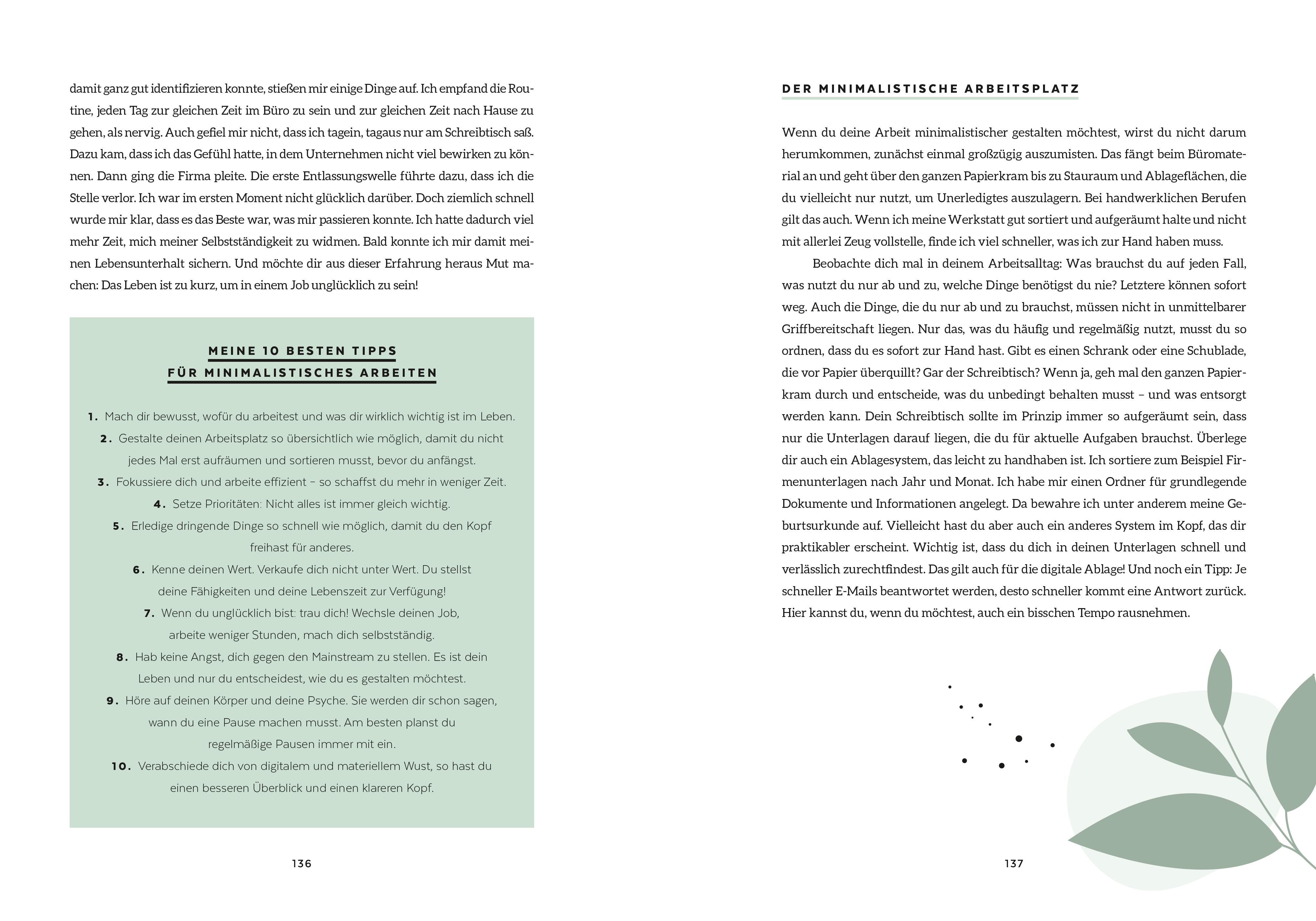 damit ganz gut identifizieren konnte, stießen mir einige Dinge auf. Ich empfand die Routine, jeden Tag zur gleichen Zeit im Büro zu sein und zur gleichen Zeit nach Hause zu gehen, als nervig. Auch gefiel mir nicht, dass ich tagein, tagaus nur am Schreibtisch saß. Dazu kam, dass ich das Gefühl hatte, in dem Unternehmen nicht viel bewirken zu können. Dann ging die Firma pleite. Die erste Entlassungswelle führte dazu, dass ich die Stelle verlor. Ich war im ersten Moment nicht glücklich darüber. Doch ziemlich schnell wurde mir klar, dass es das Beste war, was mir passieren konnte. Ich hatte dadurch viel mehr Zeit, mich meiner Selbstständigkeit zu widmen. Bald konnte ich mir damit meinen Lebensunterhalt sichern. Und möchte dir aus dieser Erfahrung heraus Mut machen: Das Leben ist zu kurz, um in einem Job unglücklich zu sein!

MEINE 10 BESTEN TIPPS
FÜR MINIMALISTISCHES ARBEITEN

1. Mach dir bewusst, wofür du arbeitest und was dir wirklich wichtig ist im Leben.
2. Gestalte deinen Arbeitsplatz so übersichtlich wie möglich, damit du nicht jedes Mal erst aufräumen und sortieren musst, bevor du anfängst.
3. Fokussiere dich und arbeite effizient – so schaffst du mehr in weniger Zeit.
4. Setze Prioritäten: Nicht alles ist immer gleich wichtig.
5. Erledige dringende Dinge so schnell wie möglich, damit du den Kopf freihast für anderes.
6. Kenne deinen Wert. Verkaufe dich nicht unter Wert. Du stellst deine Fähigkeiten und deine Lebenszeit zur Verfügung!
7. Wenn du unglücklich bist: trau dich! Wechsle deinen Job, arbeite weniger Stunden, mach dich selbstständig.
8. Hab keine Angst, dich gegen den Mainstream zu stellen. Es ist dein Leben und nur du entscheidest, wie du es gestalten möchtest.
9. Höre auf deinen Körper und deine Psyche. Sie werden dir schon sagen, wann du eine Pause machen musst. Am besten planst du regelmäßige Pausen immer mit ein.
10. Verabschiede dich von digitalem und materiellem Wust, so hast du einen besseren Überblick und einen klareren Kopf.

136

DER MINIMALISTISCHE ARBEITSPLATZ

Wenn du deine Arbeit minimalistischer gestalten möchtest, wirst du nicht darum herumkommen, zunächst einmal großzügig auszumisten. Das fängt beim Büromaterial an und geht über den ganzen Papierkram bis zu Stauraum und Ablageflächen, die du vielleicht nur nutzt, um Unerledigtes auszulagern. Bei handwerklichen Berufen gilt das auch. Wenn ich meine Werkstatt gut sortiert und aufgeräumt halte und nicht mit allerlei Zeug vollstelle, finde ich viel schneller, was ich zur Hand haben muss.

Beobachte dich mal in deinem Arbeitsalltag: Was brauchst du auf jeden Fall, was nutzt du nur ab und zu, welche Dinge benötigst du nie? Letztere können sofort weg. Auch die Dinge, die du nur ab und zu brauchst, müssen nicht in unmittelbarer Griffbereitschaft liegen. Nur das, was du häufig und regelmäßig nutzt, musst du so ordnen, dass du es sofort zur Hand hast. Gibt es einen Schrank oder eine Schublade, die vor Papier überquillt? Gar der Schreibtisch? Wenn ja, geh mal den ganzen Papierkram durch und entscheide, was du unbedingt behalten musst – und was entsorgt werden kann. Dein Schreibtisch sollte im Prinzip immer so aufgeräumt sein, dass nur die Unterlagen darauf liegen, die du für aktuelle Aufgaben brauchst. Überlege dir auch ein Ablagesystem, das leicht zu handhaben ist. Ich sortiere zum Beispiel Firmenunterlagen nach Jahr und Monat. Ich habe mir einen Ordner für grundlegende Dokumente und Informationen angelegt. Da bewahre ich unter anderem meine Geburtsurkunde auf. Vielleicht hast du aber auch ein anderes System im Kopf, das dir praktikabler erscheint. Wichtig ist, dass du dich in deinen Unterlagen schnell und verlässlich zurechtfindest. Das gilt auch für die digitale Ablage! Und noch ein Tipp: Je schneller E-Mails beantwortet werden, desto schneller kommt eine Antwort zurück. Hier kannst du, wenn du möchtest, auch ein bisschen Tempo rausnehmen.

137